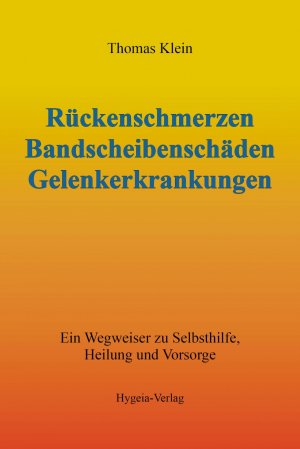 Thomas Klein

Rückenschmerzen
Bandscheibenschäden
Gelenkerkrankungen

Ein Wegweiser zu Selbsthilfe, Heilung und Vorsorge

Hygeia-Verlag